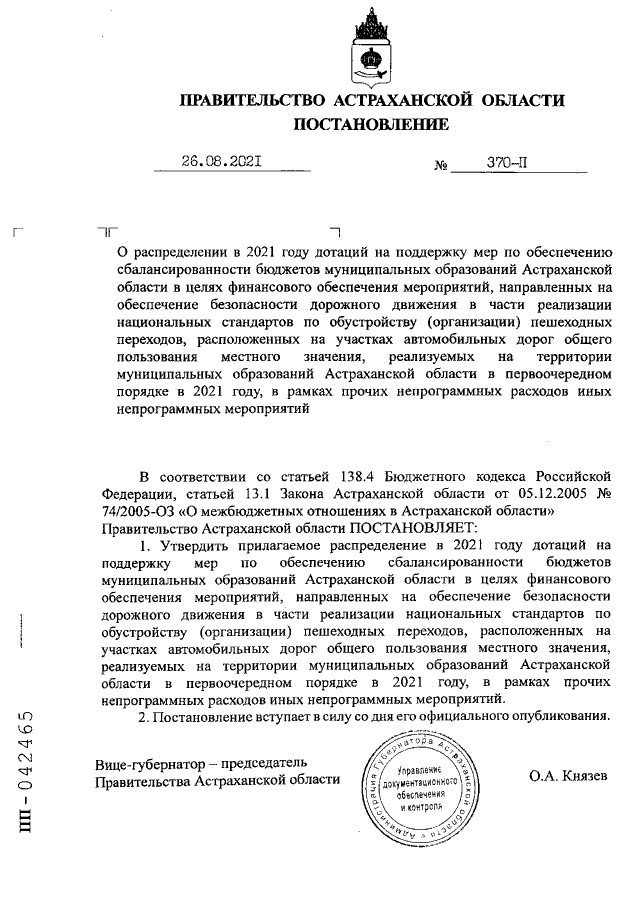 ПРАВИТЕЛЬСТВО АСТРАХАНСКОЙ ОБЛАСТИ
ПОСТАНОВЛЕНИЕ

26.08.2021 № 370-П

О распределении в 2021 году дотаций на поддержку мер по обеспечению сбалансированности бюджетов муниципальных образований Астраханской области в целях финансового обеспечения мероприятий, направленных на обеспечение безопасности дорожного движения в части реализации национальных стандартов по обустройству (организации) пешеходных переходов, расположенных на участках автомобильных дорог общего пользования местного значения, реализуемых на территории муниципальных образований Астраханской области в первоочередном порядке в 2021 году, в рамках прочих непрограммных расходов иных непрограммных мероприятий

В соответствии со статьей 138.4 Бюджетного кодекса Российской Федерации, статьей 13.1 Закона Астраханской области от 05.12.2005 № 74/2005-ОЗ «О межбюджетных отношениях в Астраханской области»
Правительство Астраханской области ПОСТАНОВЛЯЕТ:
1. Утвердить прилагаемое распределение в 2021 году дотаций на поддержку мер по обеспечению сбалансированности бюджетов муниципальных образований Астраханской области в целях финансового обеспечения мероприятий, направленных на обеспечение безопасности дорожного движения в части реализации национальных стандартов по обустройству (организации) пешеходных переходов, расположенных на участках автомобильных дорог общего пользования местного значения, реализуемых на территории муниципальных образований Астраханской области в первоочередном порядке в 2021 году, в рамках прочих непрограммных расходов иных непрограммных мероприятий.
2. Постановление вступает в силу со дня его официального опубликования.

Вице-губернатор – председатель
Правительства Астраханской области

Администрация Губернатора Астраханской области
Управление документационного обеспечения и контроля

О.А. Князев

ПП - 042465